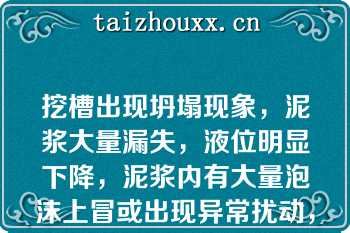 taizhouxx.cn

挖槽出现坍塌现象，泥浆大量漏失，液位明显下降，泥浆内有大量泡沫上冒或出现异常扰动，